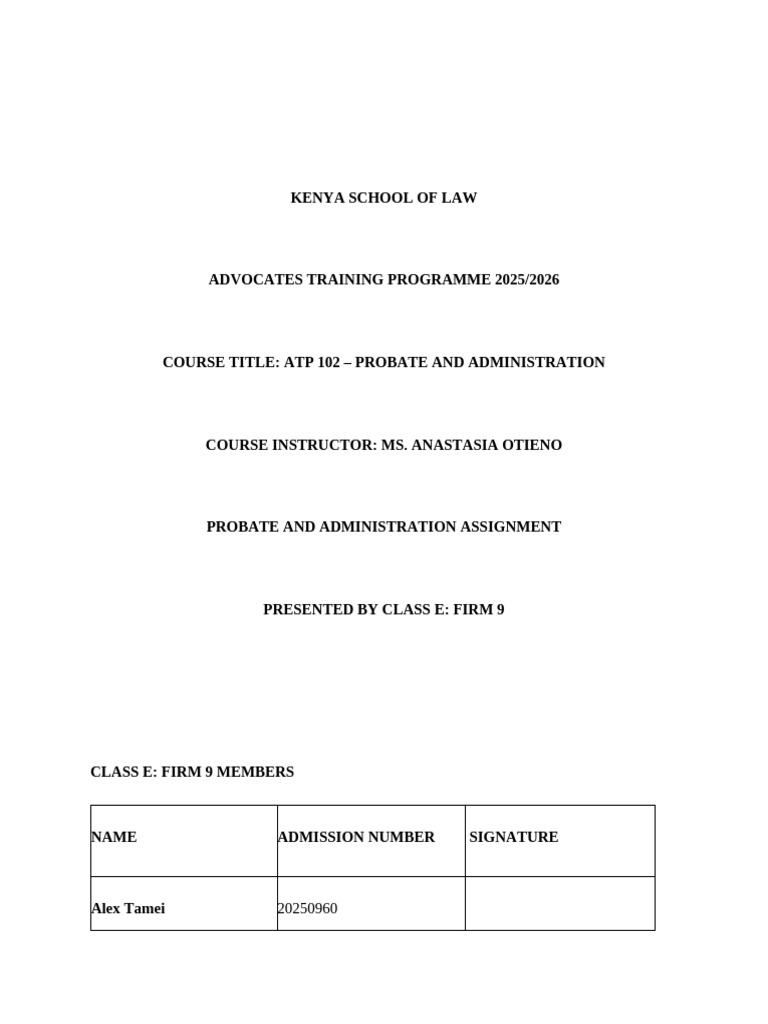 KENYA SCHOOL OF LAW

ADVOCATES TRAINING PROGRAMME 2025/2026

COURSE TITLE: ATP 102 – PROBATE AND ADMINISTRATION

COURSE INSTRUCTOR: MS. ANASTASIA OTIENO

PROBATE AND ADMINISTRATION ASSIGNMENT

PRESENTED BY CLASS E: FIRM 9

CLASS E: FIRM 9 MEMBERS

| NAME | ADMISSION NUMBER | SIGNATURE |
|---|---|---|
| Alex Tamei | 20250960 | |